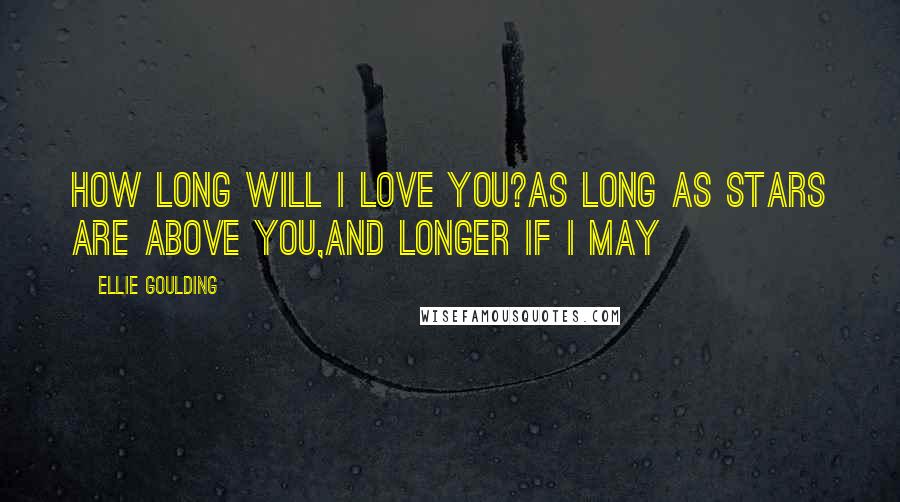 HOW LONG WILL I LOVE YOU?AS LONG AS STARS ARE ABOVE YOU,AND LONGER IF I MAY

ELLIE GOULDING

WISEFAMOUSQUOTES.COM